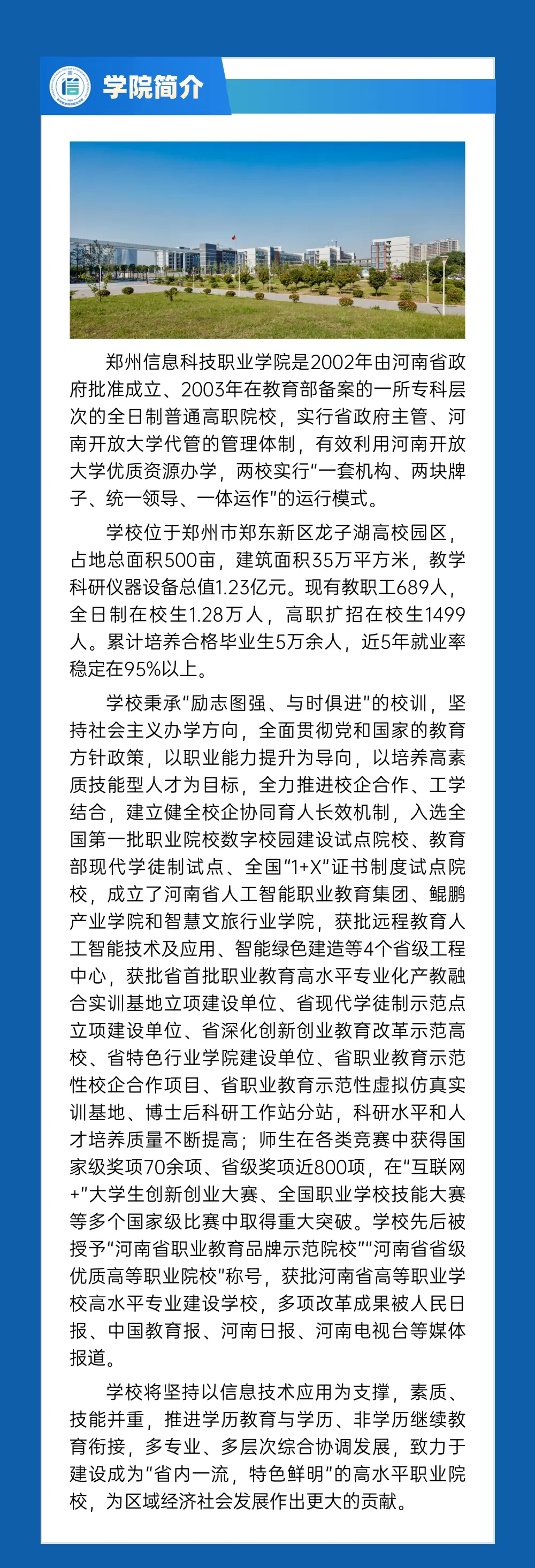 学院简介

郑州信息科技职业学院是2002年由河南省政府批准成立、2003年在教育部备案的一所专科层次的全日制普通高职院校，实行省政府主管、河南开放大学代管的管理体制，有效利用河南开放大学优质资源办学，两校实行“一套机构、两块牌子、统一领导、一体运作”的运行模式。

学校位于郑州市郑东新区龙子湖高校园区，占地总面积500亩，建筑面积35万平方米，教学科研仪器设备总值1.23亿元。现有教职工689人，全日制在校生1.28万人，高职扩招在校生1499人。累计培养合格毕业生5万余人，近5年就业率稳定在95%以上。

学校秉承“励志图强、与时俱进”的校训，坚持社会主义办学方向，全面贯彻党和国家的教育方针政策，以职业能力提升为导向，以培养高素质技能型人才为目标，全力推进校企合作、工学结合，建立健全校企协同育人长效机制，入选全国第一批职业院校数字校园建设试点院校、教育部现代学徒制试点、全国“1+X”证书制度试点院校，成立了河南省人工智能职业教育集团、鲲鹏产业学院和智慧文旅行业学院，获批远程教育人工智能技术及应用、智能绿色建造等4个省级工程中心，获批省首批职业教育高水平专业化产教融合实训基地立项建设单位、省现代学徒制示范点立项建设单位、省深化创新创业教育改革示范高校、省特色行业学院建设单位、省职业教育示范性校企合作项目、省职业教育示范性虚拟仿真实训基地、博士后科研工作站分站，科研水平和人才培养质量不断提高；师生在各类竞赛中获得国家级奖项70余项、省级奖项近800项，在“互联网+”大学生创新创业大赛、全国职业学校技能大赛等多个国家级比赛中取得重大突破。学校先后被授予“河南省职业教育品牌示范院校”“河南省省级优质高等职业院校”称号，获批河南省高等职业学校高水平专业建设学校，多项改革成果被人民日报、中国教育报、河南日报、河南电视台等媒体报道。

学校将坚持以信息技术应用为支撑，素质、技能并重，推进学历教育与学历、非学历继续教育衔接，多专业、多层次综合协调发展，致力于建设成为“省内一流，特色鲜明”的高水平职业院校，为区域经济社会发展作出更大的贡献。